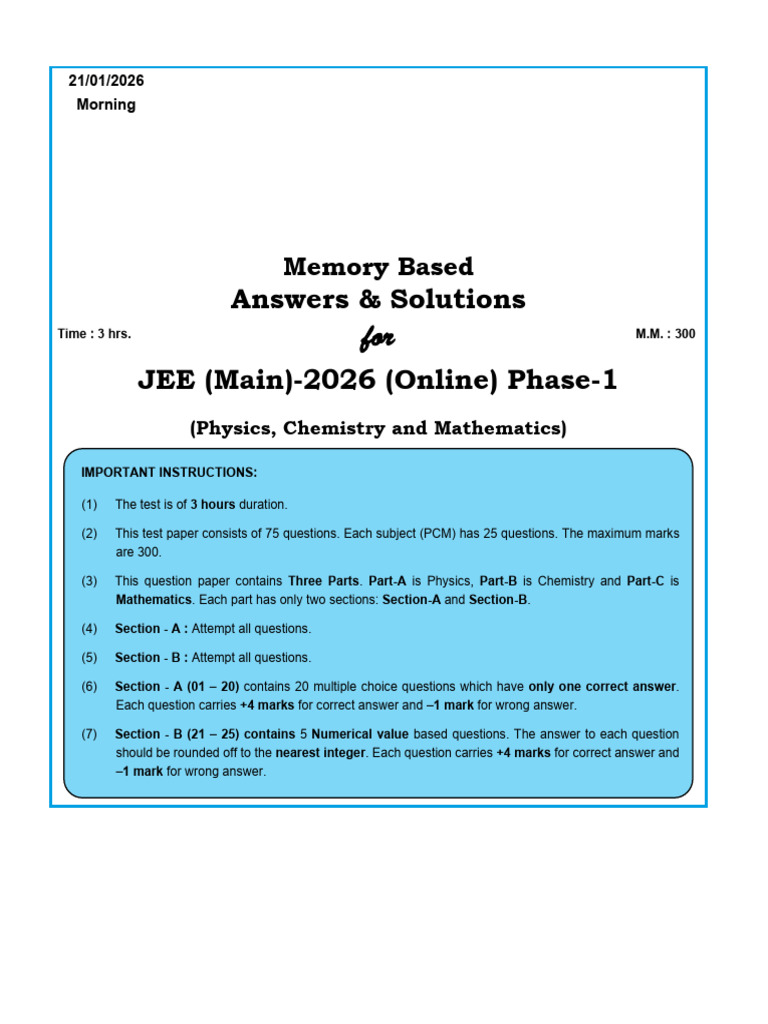 21/01/2026
Morning

Memory Based
Answers & Solutions

Time : 3 hrs.

for

M.M. : 300

JEE (Main)-2026 (Online) Phase-1

(Physics, Chemistry and Mathematics)

IMPORTANT INSTRUCTIONS:

(1) The test is of 3 hours duration.

(2) This test paper consists of 75 questions. Each subject (PCM) has 25 questions. The maximum marks are 300.

(3) This question paper contains Three Parts. Part-A is Physics, Part-B is Chemistry and Part-C is Mathematics. Each part has only two sections: Section-A and Section-B.

(4) Section - A : Attempt all questions.

(5) Section - B : Attempt all questions.

(6) Section - A (01 – 20) contains 20 multiple choice questions which have only one correct answer. Each question carries +4 marks for correct answer and –1 mark for wrong answer.

(7) Section - B (21 – 25) contains 5 Numerical value based questions. The answer to each question should be rounded off to the nearest integer. Each question carries +4 marks for correct answer and –1 mark for wrong answer.